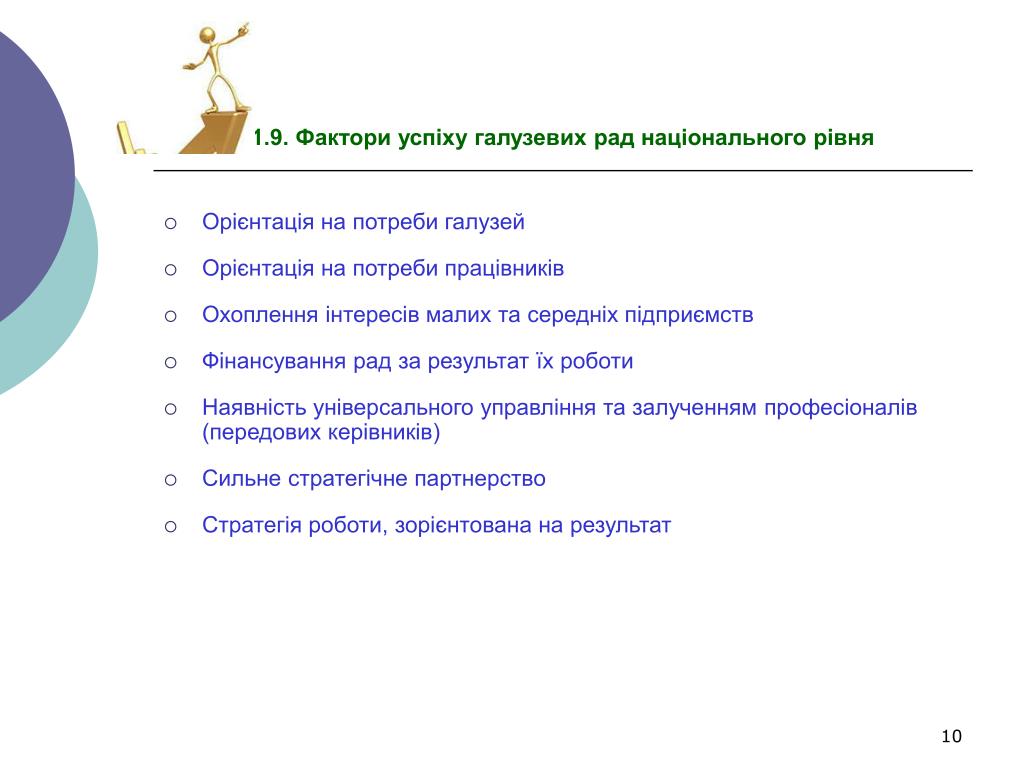 1.9. Фактори успіху галузевих рад національного рівня

○ Орієнтація на потреби галузей

○ Орієнтація на потреби працівників

○ Охоплення інтересів малих та середніх підприємств

○ Фінансування рад за результат їх роботи

○ Наявність універсального управління та залученням професіоналів (передових керівників)

○ Сильне стратегічне партнерство

○ Стратегія роботи, зорієнтована на результат

10